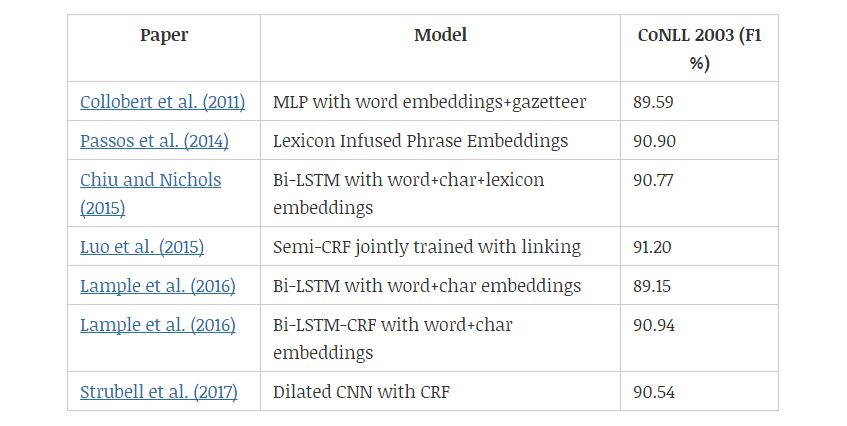 | Paper | Model | CoNLL 2003 (F1 %) |
|---|---|---|
| Collobert et al. (2011) | MLP with word embeddings+gazetteer | 89.59 |
| Passos et al. (2014) | Lexicon Infused Phrase Embeddings | 90.90 |
| Chiu and Nichols (2015) | Bi-LSTM with word+char+lexicon embeddings | 90.77 |
| Luo et al. (2015) | Semi-CRF jointly trained with linking | 91.20 |
| Lample et al. (2016) | Bi-LSTM with word+char embeddings | 89.15 |
| Lample et al. (2016) | Bi-LSTM-CRF with word+char embeddings | 90.94 |
| Strubell et al. (2017) | Dilated CNN with CRF | 90.54 |